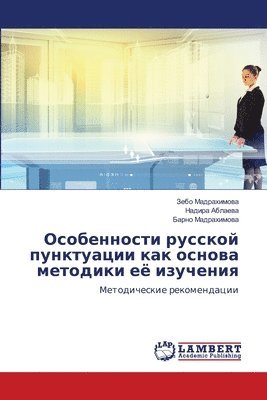 Зебо Мадрахимова
Надира Аблаева
Барно Мадрахимова

Особенности русской пунктуации как основа методики её изучения

Методические рекомендации

LAP LAMBERT Academic Publishing